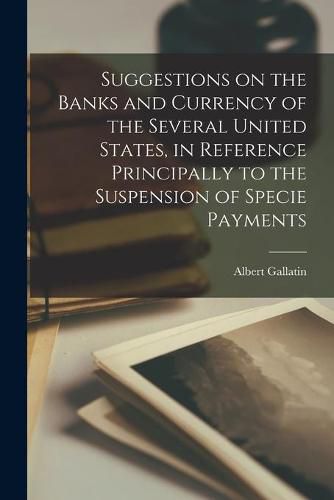 Suggestions on the Banks and Currency of the Several United States, in Reference Principally to the Suspension of Specie Payments

Albert Gallatin